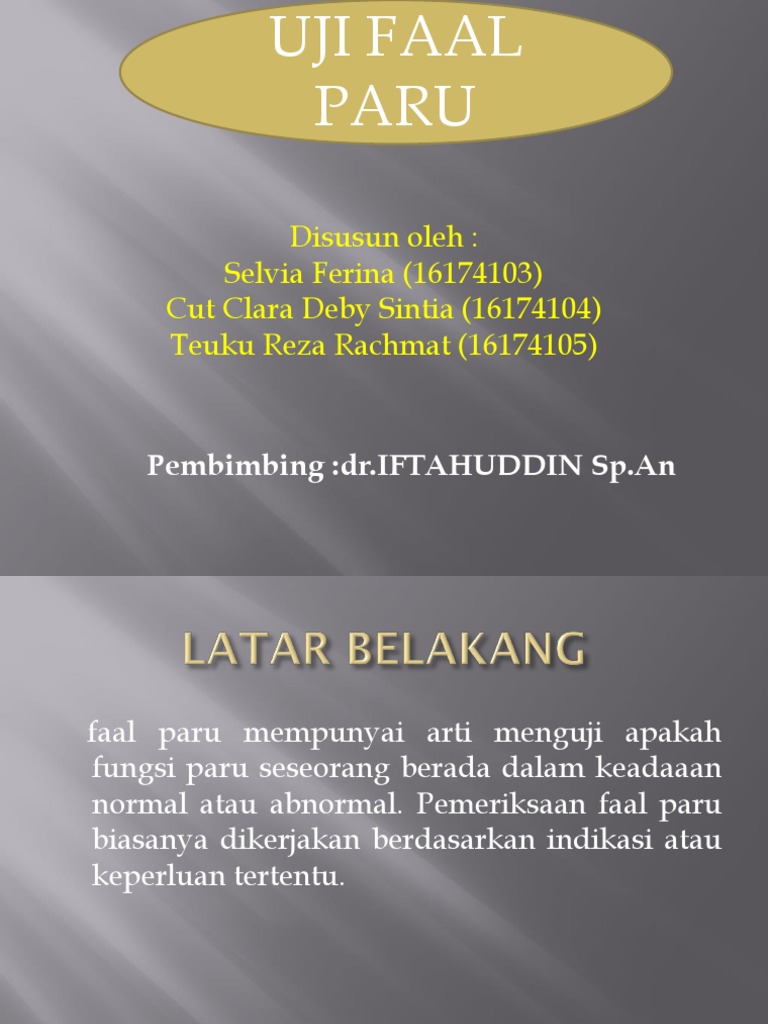 UJI FAAL PARU

Disusun oleh :
Selvia Ferina (16174103)
Cut Clara Deby Sintia (16174104)
Teuku Reza Rachmat (16174105)

Pembimbing :dr.IFTAHUDDIN Sp.An

LATAR BELAKANG

faal paru mempunyai arti menguji apakah fungsi paru seseorang berada dalam keadaaan normal atau abnormal. Pemeriksaan faal paru biasanya dikerjakan berdasarkan indikasi atau keperluan tertentu.